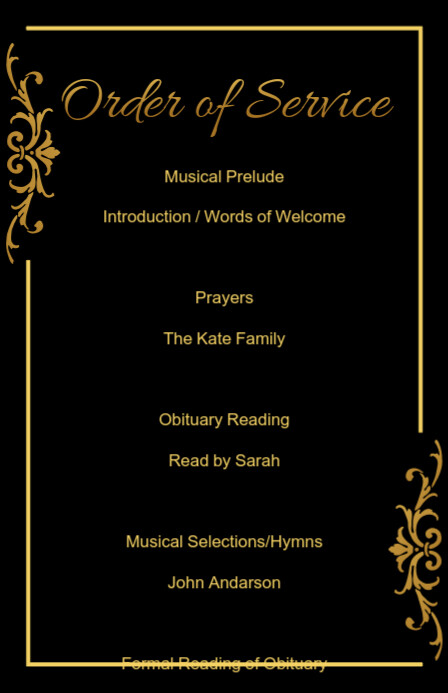 Order of Service

Musical Prelude

Introduction / Words of Welcome

Prayers

The Kate Family

Obituary Reading

Read by Sarah

Musical Selections/Hymns

John Andarson

Formal Reading of Obituary